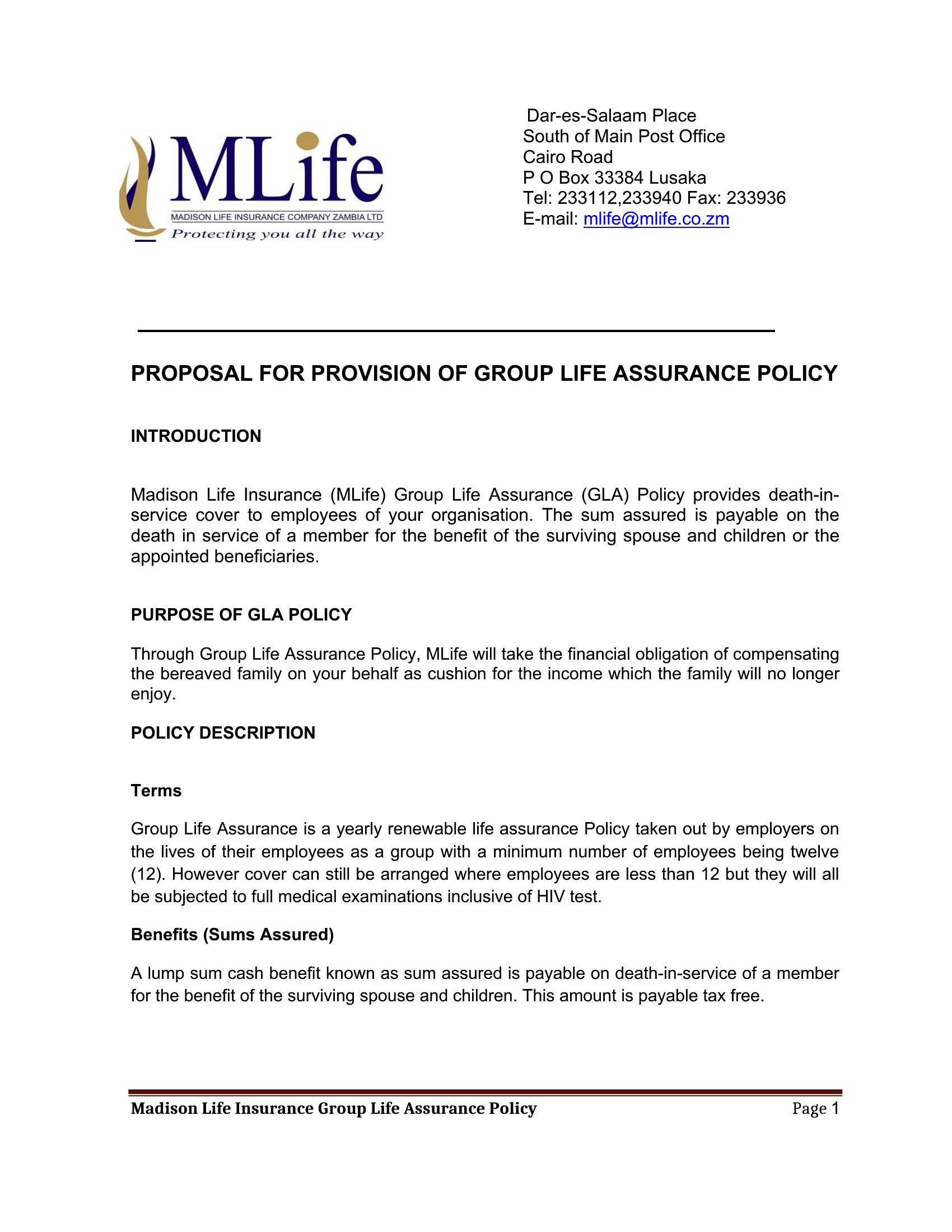 MLife
MADISON LIFE INSURANCE COMPANY ZAMBIA LTD
Protecting you all the way

Dar-es-Salaam Place
South of Main Post Office
Cairo Road
P O Box 33384 Lusaka
Tel: 233112,233940 Fax: 233936
E-mail: mlife@mlife.co.zm

PROPOSAL FOR PROVISION OF GROUP LIFE ASSURANCE POLICY

INTRODUCTION

Madison Life Insurance (MLife) Group Life Assurance (GLA) Policy provides death-in-service cover to employees of your organisation. The sum assured is payable on the death in service of a member for the benefit of the surviving spouse and children or the appointed beneficiaries.

PURPOSE OF GLA POLICY

Through Group Life Assurance Policy, MLife will take the financial obligation of compensating the bereaved family on your behalf as cushion for the income which the family will no longer enjoy.

POLICY DESCRIPTION

Terms

Group Life Assurance is a yearly renewable life assurance Policy taken out by employers on the lives of their employees as a group with a minimum number of employees being twelve (12). However cover can still be arranged where employees are less than 12 but they will all be subjected to full medical examinations inclusive of HIV test.

Benefits (Sums Assured)

A lump sum cash benefit known as sum assured is payable on death-in-service of a member for the benefit of the surviving spouse and children. This amount is payable tax free.

Madison Life Insurance Group Life Assurance Policy
Page 1